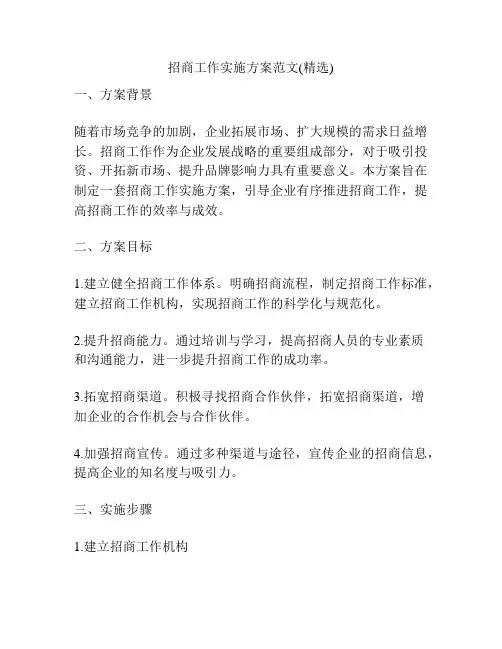 招商工作实施方案范文(精选)

一、方案背景

随着市场竞争的加剧，企业拓展市场、扩大规模的需求日益增长。招商工作作为企业发展战略的重要组成部分，对于吸引投资、开拓新市场、提升品牌影响力具有重要意义。本方案旨在制定一套招商工作实施方案，引导企业有序推进招商工作，提高招商工作的效率与成效。

二、方案目标

1.建立健全招商工作体系。明确招商流程，制定招商工作标准，建立招商工作机构，实现招商工作的科学化与规范化。

2.提升招商能力。通过培训与学习，提高招商人员的专业素质和沟通能力，进一步提升招商工作的成功率。

3.拓宽招商渠道。积极寻找招商合作伙伴，拓宽招商渠道，增加企业的合作机会与合作伙伴。

4.加强招商宣传。通过多种渠道与途径，宣传企业的招商信息，提高企业的知名度与吸引力。

三、实施步骤

1.建立招商工作机构